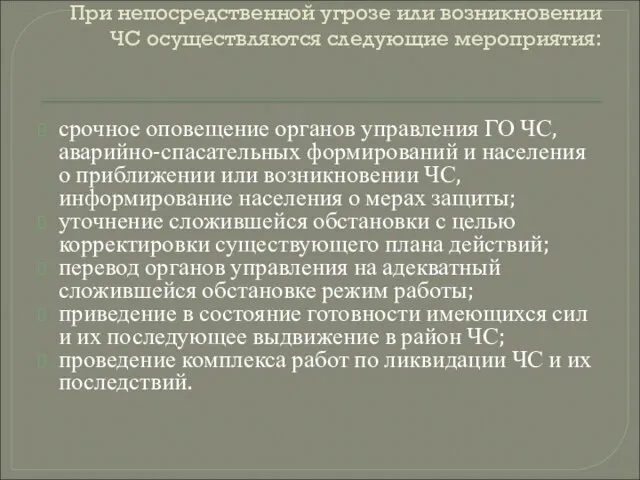 При непосредственной угрозе или возникновении ЧС осуществляются следующие мероприятия:

срочное оповещение органов управления ГО ЧС, аварийно-спасательных формирований и населения о приближении или возникновении ЧС, информирование населения о мерах защиты;
уточнение сложившейся обстановки с целью корректировки существующего плана действий;
перевод органов управления на адекватный сложившейся обстановке режим работы;
приведение в состояние готовности имеющихся сил и их последующее выдвижение в район ЧС;
проведение комплекса работ по ликвидации ЧС и их последствий.